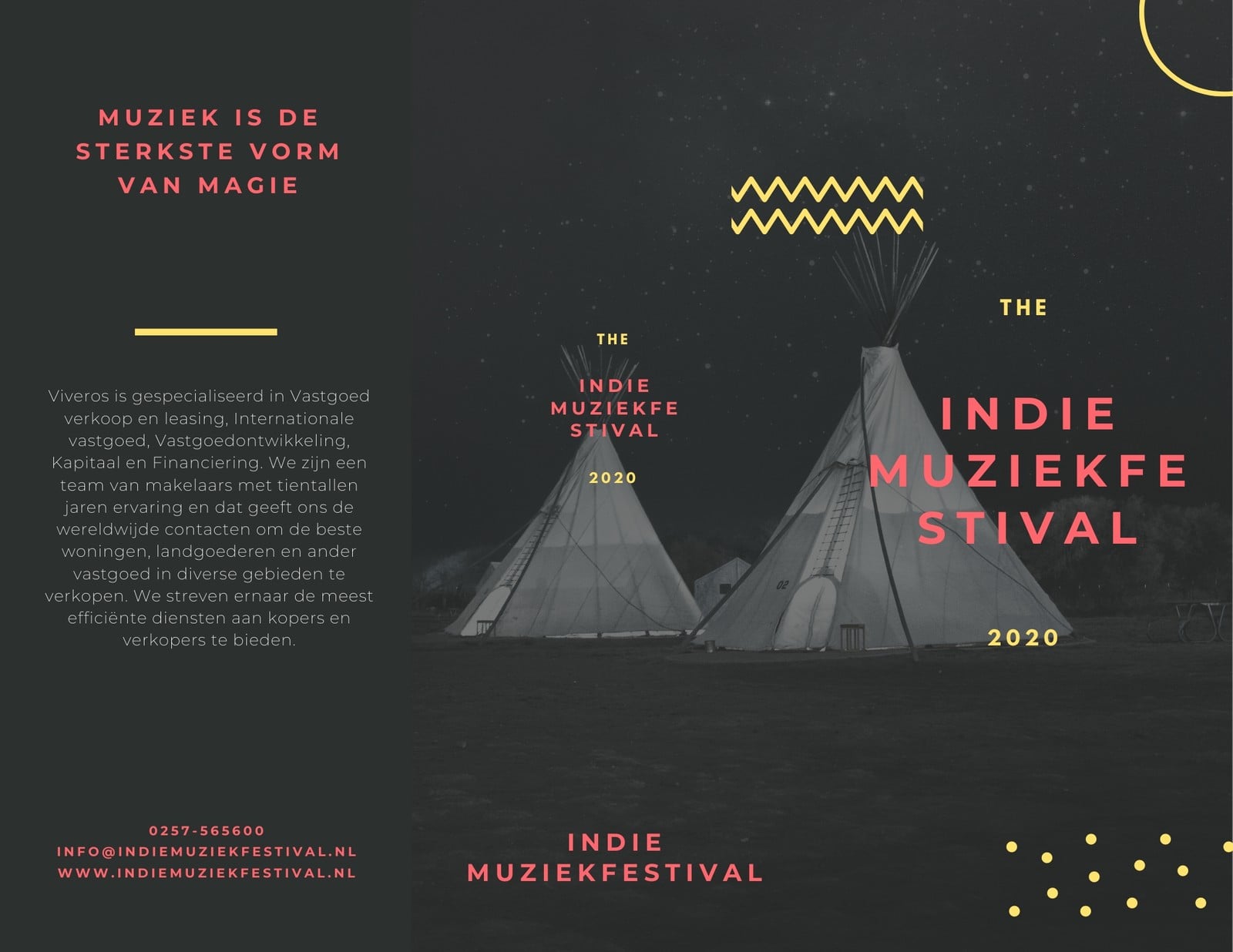 MUZIEK IS DE STERKSTE VORM VAN MAGIE

Viveros is gespecialiseerd in Vastgoed verkoop en leasing, Internationale vastgoed, Vastgoedontwikkeling, Kapitaal en Financiering. We zijn een team van makelaars met tientallen jaren ervaring en dat geeft ons de wereldwijde contacten om de beste woningen, landgoederen en ander vastgoed in diverse gebieden te verkopen. We streven ernaar de meest efficiënte diensten aan kopers en verkopers te bieden.

0257-565600
INFO@INDIEMUZIEKFESTIVAL.NL
WWW.INDIEMUZIEKFESTIVAL.NL

THE

INDIE
MUZIEKFE
STIVAL

2020

INDIE
MUZIEKFESTIVAL

THE

INDIE
MUZIEKFE
STIVAL

2020